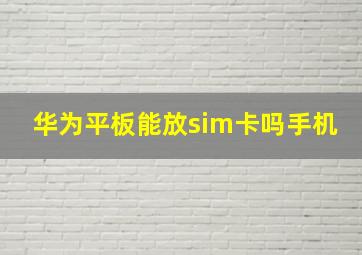 华为平板能放sim卡吗手机